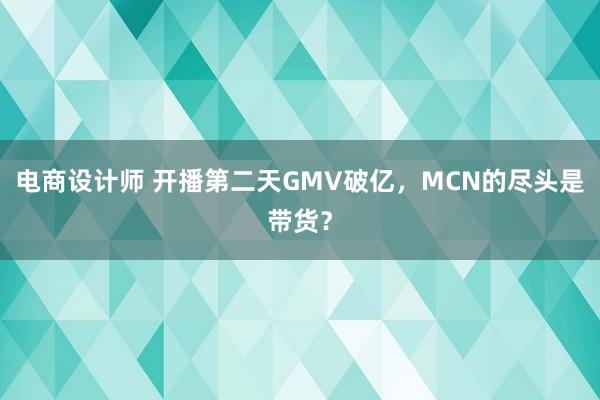 电商设计师 开播第二天GMV破亿，MCN的尽头是带货？